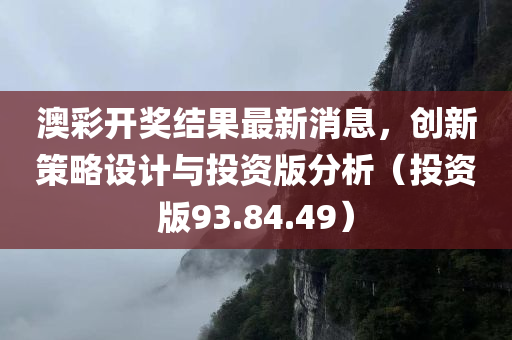 澳彩开奖结果最新消息，创新策略设计与投资版分析（投资版93.84.49）